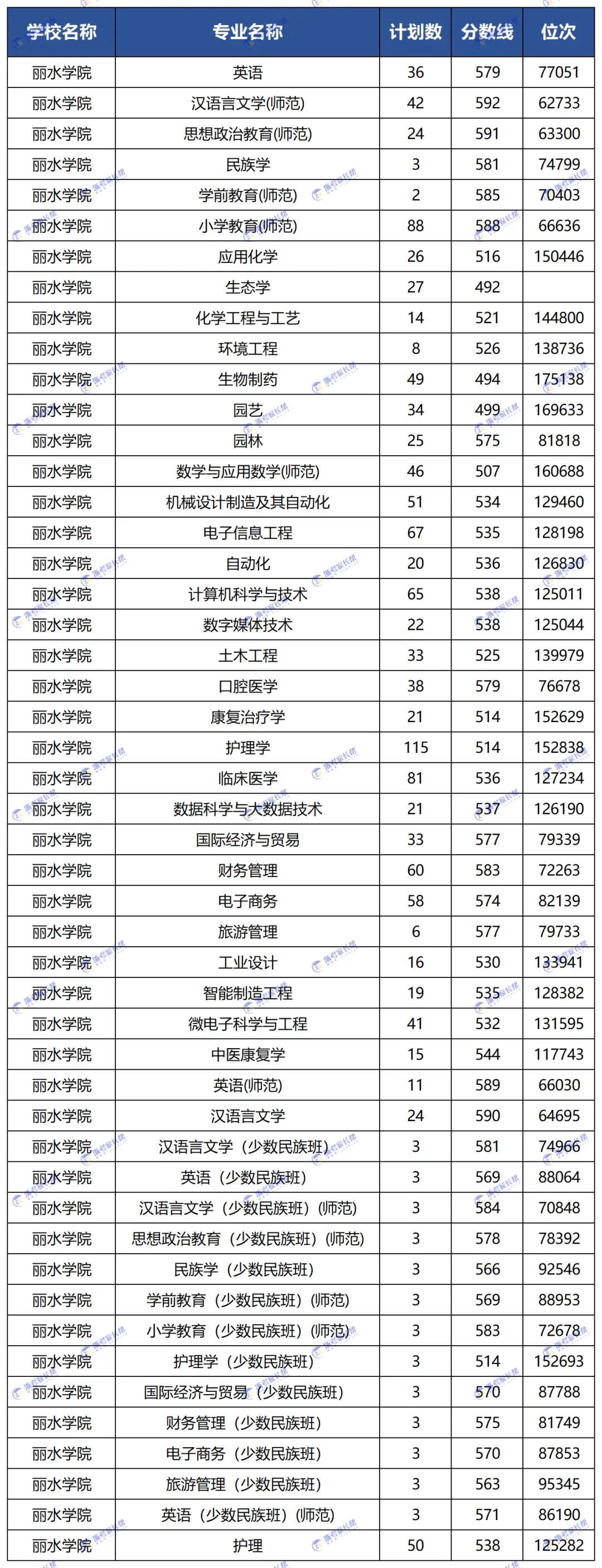 | 学校名称 | 专业名称 | 计划数 | 分数线 | 位次 |
|---|---|---|---|---|
| 丽水学院 | 英语 | 36 | 579 | 77051 |
| 丽水学院 | 汉语言文学(师范) | 42 | 592 | 62733 |
| 丽水学院 | 思想政治教育(师范) | 24 | 591 | 63300 |
| 丽水学院 | 民族学 | 3 | 581 | 74799 |
| 丽水学院 | 学前教育(师范) | 2 | 585 | 70403 |
| 丽水学院 | 小学教育(师范) | 88 | 588 | 66636 |
| 丽水学院 | 应用化学 | 26 | 516 | 150446 |
| 丽水学院 | 生态学 | 27 | 492 | |
| 丽水学院 | 化学工程与工艺 | 14 | 521 | 144800 |
| 丽水学院 | 环境工程 | 8 | 526 | 138736 |
| 丽水学院 | 生物制药 | 49 | 494 | 175138 |
| 丽水学院 | 园艺 | 34 | 499 | 169633 |
| 丽水学院 | 园林 | 25 | 575 | 81818 |
| 丽水学院 | 数学与应用数学(师范) | 46 | 507 | 160688 |
| 丽水学院 | 机械设计制造及其自动化 | 51 | 534 | 129460 |
| 丽水学院 | 电子信息工程 | 67 | 535 | 128198 |
| 丽水学院 | 自动化 | 20 | 536 | 126830 |
| 丽水学院 | 计算机科学与技术 | 65 | 538 | 125011 |
| 丽水学院 | 数字媒体技术 | 22 | 538 | 125044 |
| 丽水学院 | 土木工程 | 33 | 525 | 139979 |
| 丽水学院 | 口腔医学 | 38 | 579 | 76678 |
| 丽水学院 | 康复治疗学 | 21 | 514 | 152629 |
| 丽水学院 | 护理学 | 115 | 514 | 152838 |
| 丽水学院 | 临床医学 | 81 | 536 | 127234 |
| 丽水学院 | 数据科学与大数据技术 | 21 | 537 | 126190 |
| 丽水学院 | 国际经济与贸易 | 33 | 577 | 79339 |
| 丽水学院 | 财务管理 | 60 | 583 | 72263 |
| 丽水学院 | 电子商务 | 58 | 574 | 82139 |
| 丽水学院 | 旅游管理 | 6 | 577 | 79733 |
| 丽水学院 | 工业设计 | 16 | 530 | 133941 |
| 丽水学院 | 智能制造工程 | 19 | 535 | 128382 |
| 丽水学院 | 微电子科学与工程 | 41 | 532 | 131595 |
| 丽水学院 | 中医康复学 | 15 | 544 | 117743 |
| 丽水学院 | 英语(师范) | 11 | 589 | 66030 |
| 丽水学院 | 汉语言文学 | 24 | 590 | 64695 |
| 丽水学院 | 汉语言文学（少数民族班） | 3 | 581 | 74966 |
| 丽水学院 | 英语（少数民族班） | 3 | 569 | 88064 |
| 丽水学院 | 汉语言文学（少数民族班）(师范) | 3 | 584 | 70848 |
| 丽水学院 | 思想政治教育（少数民族班）(师范) | 3 | 578 | 78392 |
| 丽水学院 | 民族学（少数民族班） | 3 | 566 | 92546 |
| 丽水学院 | 学前教育（少数民族班）(师范) | 3 | 569 | 88953 |
| 丽水学院 | 小学教育（少数民族班）(师范) | 3 | 583 | 72678 |
| 丽水学院 | 护理学（少数民族班） | 3 | 514 | 152693 |
| 丽水学院 | 国际经济与贸易（少数民族班） | 3 | 570 | 87788 |
| 丽水学院 | 财务管理（少数民族班） | 3 | 575 | 81749 |
| 丽水学院 | 电子商务（少数民族班） | 3 | 570 | 87853 |
| 丽水学院 | 旅游管理（少数民族班） | 3 | 563 | 95345 |
| 丽水学院 | 英语（少数民族班）(师范) | 3 | 571 | 86190 |
| 丽水学院 | 护理 | 50 | 538 | 125282 |